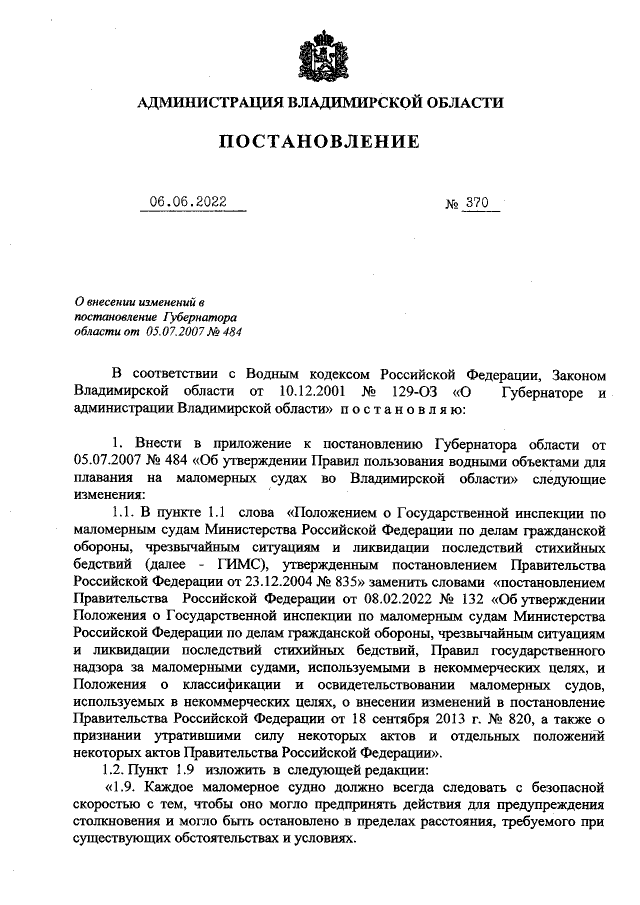 АДМИНИСТРАЦИЯ ВЛАДИМИРСКОЙ ОБЛАСТИ

ПОСТАНОВЛЕНИЕ

06.06.2022 № 370

О внесении изменений в постановление Губернатора области от 05.07.2007 № 484

В соответствии с Водным кодексом Российской Федерации, Законом Владимирской области от 10.12.2001 № 129-ОЗ «О Губернаторе и администрации Владимирской области» п о с т а н о в л я ю:

1. Внести в приложение к постановлению Губернатора области от 05.07.2007 № 484 «Об утверждении Правил пользования водными объектами для плавания на маломерных судах во Владимирской области» следующие изменения:

1.1. В пункте 1.1 слова «Положением о Государственной инспекции по маломерным судам Министерства Российской Федерации по делам гражданской обороны, чрезвычайным ситуациям и ликвидации последствий стихийных бедствий (далее - ГИМС), утвержденным постановлением Правительства Российской Федерации от 23.12.2004 № 835» заменить словами «постановлением Правительства Российской Федерации от 08.02.2022 № 132 «Об утверждении Положения о Государственной инспекции по маломерным судам Министерства Российской Федерации по делам гражданской обороны, чрезвычайным ситуациям и ликвидации последствий стихийных бедствий, Правил государственного надзора за маломерными судами, используемыми в некоммерческих целях, и Положения о классификации и освидетельствовании маломерных судов, используемых в некоммерческих целях, о внесении изменений в постановление Правительства Российской Федерации от 18 сентября 2013 г. № 820, а также о признании утратившими силу некоторых актов и отдельных положений некоторых актов Правительства Российской Федерации».

1.2. Пункт 1.9 изложить в следующей редакции:

«1.9. Каждое маломерное судно должно всегда следовать с безопасной скоростью с тем, чтобы оно могло предпринять действия для предупреждения столкновения и могло быть остановлено в пределах расстояния, требуемого при существующих обстоятельствах и условиях.